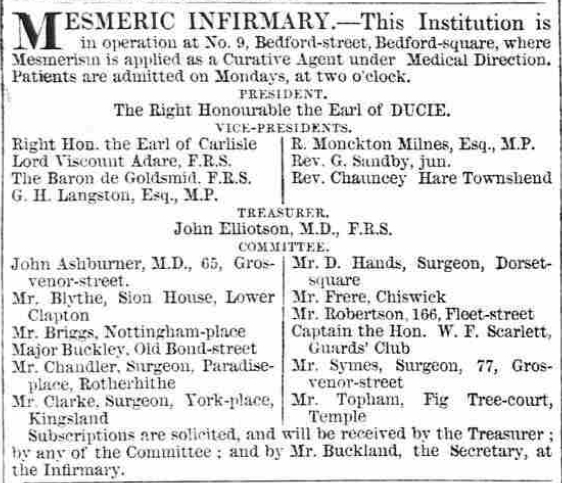 MESMERIC INFIRMARY.—This Institution is in operation at No. 9, Bedford-street, Bedford-square, where Mesmerism is applied as a Curative Agent under Medical Direction. Patients are admitted on Mondays, at two o'clock.

PRESIDENT.
The Right Honourable the Earl of DUCIE.

VICE-PRESIDENTS.
Right Hon. the Earl of Carlisle
Lord Viscount Adare, F.R.S.
The Baron de Goldsmid, F.R.S.
G. H. Langston, Esq., M.P.

R. Monckton Milnes, Esq., M.P.
Rev. G. Sandby, jun.
Rev. Chauncey Hare Townshend

TREASURER.
John Elliotson, M.D., F.R.S.

COMMITTEE.
John Ashburner, M.D., 65, Grosvenor-street.
Mr. Blythe, Sion House, Lower Clapton
Mr. Briggs, Nottingham-place
Major Buckley, Old Bond-street
Mr. Chandler, Surgeon, Paradise-place, Rotherhithe
Mr. Clarke, Surgeon, York-place, Kingsland

Mr. D. Hands, Surgeon, Dorset-square
Mr. Frere, Chiswick
Mr. Robertson, 166, Fleet-street
Captain the Hon. W. F. Scarlett, Guards' Club
Mr. Symes, Surgeon, 77, Grosvenor-street
Mr. Topham, Fig Tree-court, Temple

Subscriptions are solicited, and will be received by the Treasurer; by any of the Committee; and by Mr. Buckland, the Secretary, at the Infirmary.